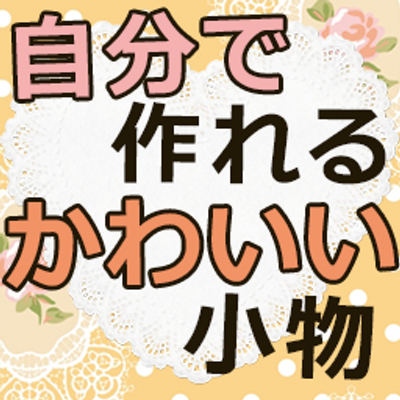 自分で
作れる
かわいい
小物